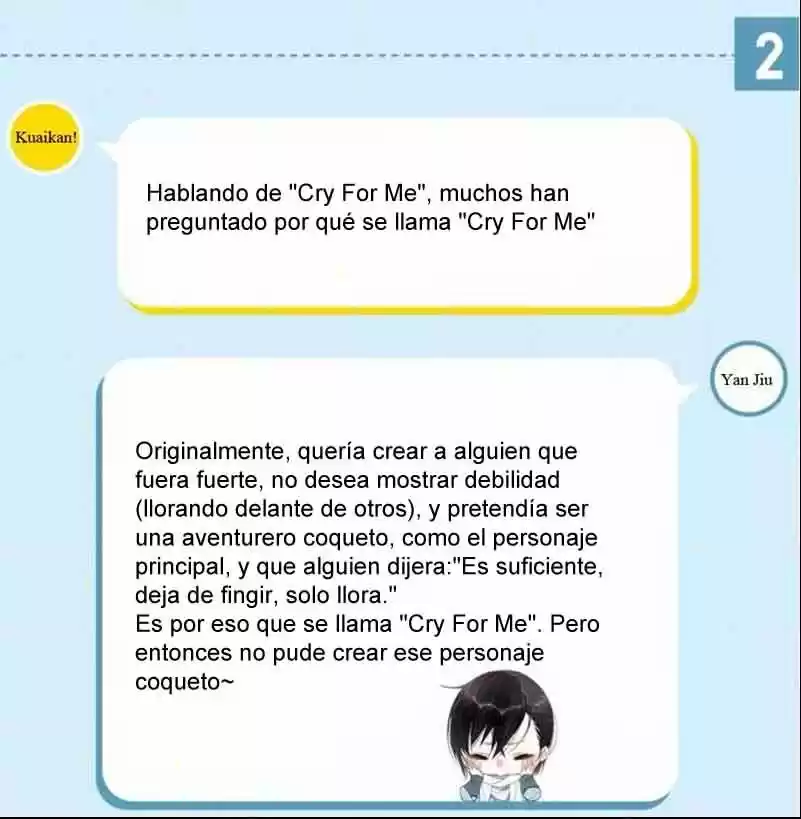 2

Kuaikan!

Hablando de "Cry For Me", muchos han preguntado por qué se llama "Cry For Me"

Yan Jiu

Originalmente, quería crear a alguien que fuera fuerte, no desea mostrar debilidad (llorando delante de otros), y pretendía ser una aventurero coqueto, como el personaje principal, y que alguien dijera:"Es suficiente, deja de fingir, solo llora."
Es por eso que se llama "Cry For Me". Pero entonces no pude crear ese personaje coqueto~